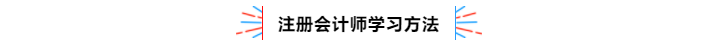 注册会计师学习方法